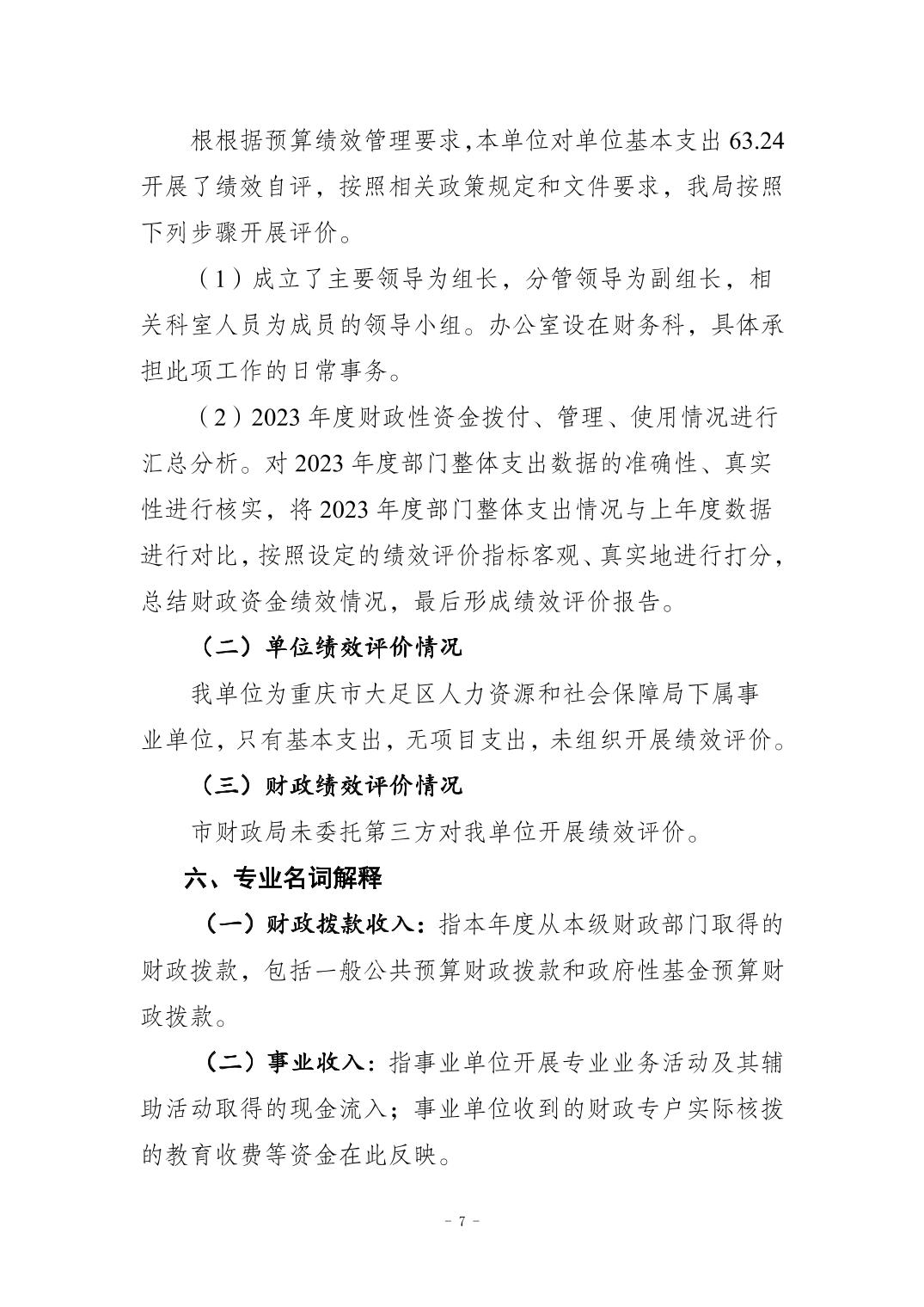 根根据预算绩效管理要求，本单位对单位基本支出 63.24 开展了绩效自评，按照相关政策规定和文件要求，我局按照下列步骤开展评价。

（1）成立了主要领导为组长，分管领导为副组长，相关科室人员为成员的领导小组。办公室设在财务科，具体承担此项工作的日常事务。

（2）2023 年度财政性资金拨付、管理、使用情况进行汇总分析。对 2023 年度部门整体支出数据的准确性、真实性进行核实，将 2023 年度部门整体支出情况与上年度数据进行对比，按照设定的绩效评价指标客观、真实地进行打分，总结财政资金绩效情况，最后形成绩效评价报告。

（二）单位绩效评价情况

我单位为重庆市大足区人力资源和社会保障局下属事业单位，只有基本支出，无项目支出，未组织开展绩效评价。

（三）财政绩效评价情况

市财政局未委托第三方对我单位开展绩效评价。

六、专业名词解释

（一）财政拨款收入：指本年度从本级财政部门取得的财政拨款，包括一般公共预算财政拨款和政府性基金预算财政拨款。

（二）事业收入：指事业单位开展专业业务活动及其辅助活动取得的现金流入；事业单位收到的财政专户实际核拨的教育收费等资金在此反映。

- 7 -